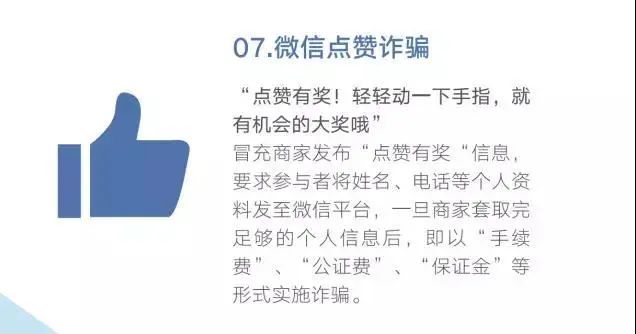 07.微信点赞诈骗

“点赞有奖！轻轻动一下手指，就有机会的大奖哦”

冒充商家发布“点赞有奖“信息，要求参与者将姓名、电话等个人资料发至微信平台，一旦商家套取完足够的个人信息后，即以“手续费”、“公证费”、“保证金”等形式实施诈骗。